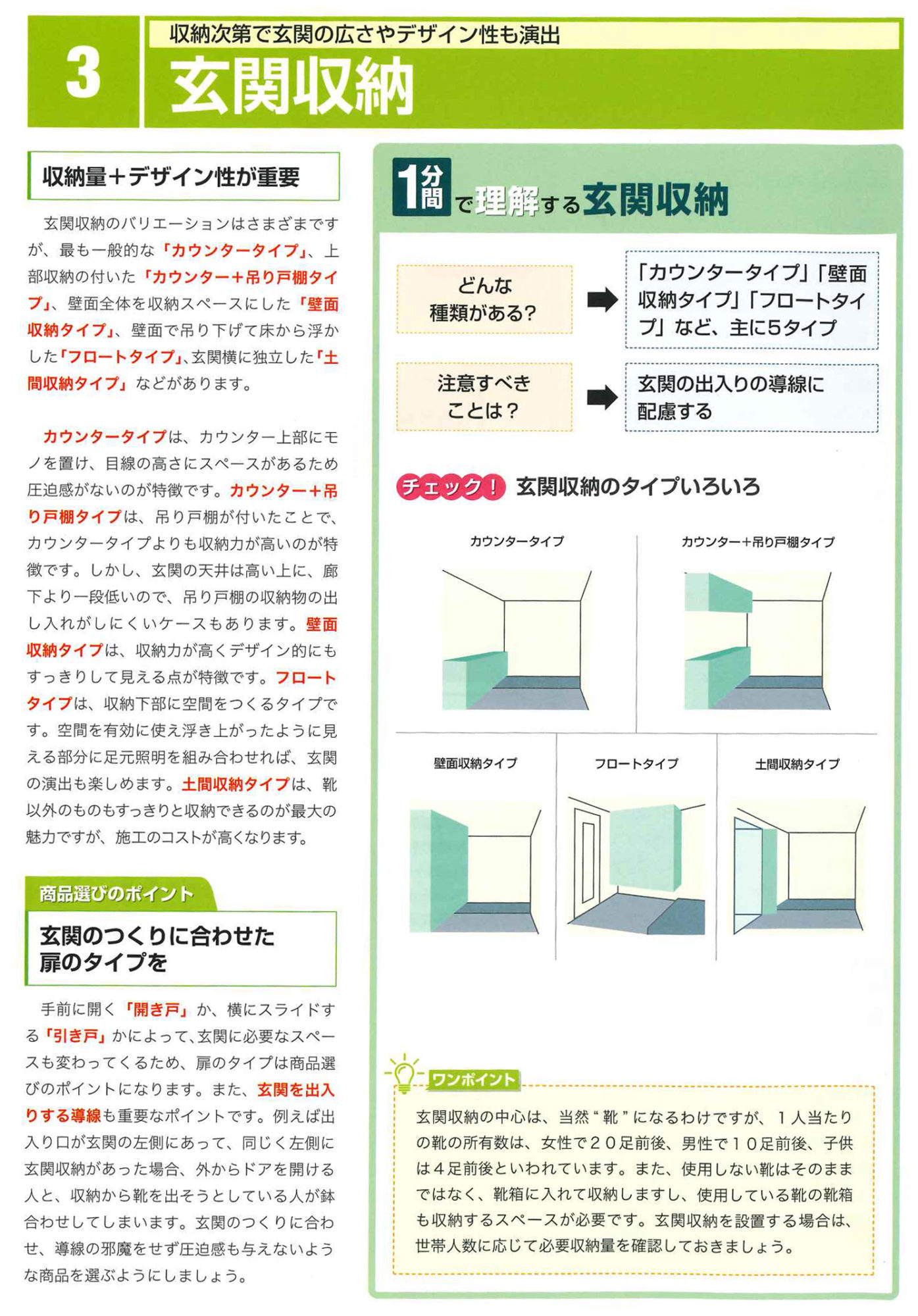 3

収納次第で玄関の広さやデザイン性も演出

玄関収納

収納量＋デザイン性が重要

玄関収納のバリエーションはさまざまですが、最も一般的な「カウンタータイプ」、上部収納の付いた「カウンター＋吊り戸棚タイプ」、壁面全体を収納スペースにした「壁面収納タイプ」、壁面で吊り下げて床から浮かした「フロートタイプ」、玄関横に独立した「土間収納タイプ」などがあります。

カウンタータイプは、カウンター上部にモノを置け、目線の高さにスペースがあるため圧迫感がないのが特徴です。カウンター＋吊り戸棚タイプは、吊り戸棚が付いたことで、カウンタータイプよりも収納力が高いのが特徴です。しかし、玄関の天井は高い上に、廊下より一段低いので、吊り戸棚の収納物の出し入れがしにくいケースもあります。壁面収納タイプは、収納力が高くデザイン的にもすっきりして見える点が特徴です。フロートタイプは、収納下部に空間をつくるタイプです。空間を有効に使え浮き上がったように見える部分に足元照明を組み合わせれば、玄関の演出も楽しめます。土間収納タイプは、靴以外のものもすっきりと収納できるのが最大の魅力ですが、施工のコストが高くなります。

商品選びのポイント

玄関のつくりに合わせた扉のタイプを

手前に開く「開き戸」か、横にスライドする「引き戸」かによって、玄関に必要なスペースも変わってくるため、扉のタイプは商品選びのポイントになります。また、玄関を出入りする導線も重要なポイントです。例えば出入り口が玄関の左側にあって、同じく左側に玄関収納があった場合、外からドアを開ける人と、収納から靴を出そうとしている人が鉢合わせしてしまいます。玄関のつくりに合わせ、導線の邪魔をせず圧迫感も与えないような商品を選ぶようにしましょう。

1分間で理解する玄関収納

どんな種類がある？

「カウンタータイプ」「壁面収納タイプ」「フロートタイプ」など、主に5タイプ

注意すべきことは？

玄関の出入りの導線に配慮する

チェック！ 玄関収納のタイプいろいろ

カウンタータイプ

カウンター＋吊り戸棚タイプ

壁面収納タイプ

フロートタイプ

土間収納タイプ

ワンポイント

玄関収納の中心は、当然“靴”になるわけですが、1人当たりの靴の所有数は、女性で20足前後、男性で10足前後、子供は4足前後といわれています。また、使用しない靴はそのままではなく、靴箱に入れて収納しますし、使用している靴の靴箱も収納するスペースが必要です。玄関収納を設置する場合は、世帯人数に応じて必要収納量を確認しておきましょう。